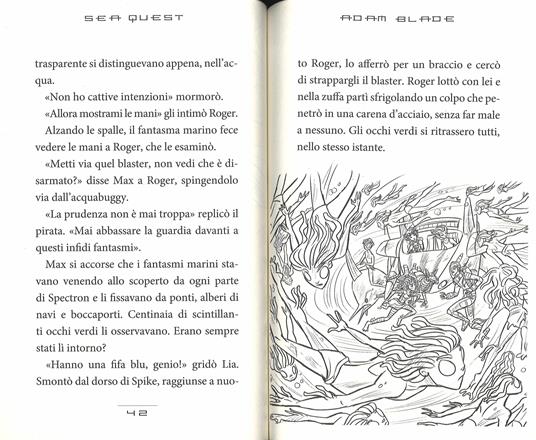 SEA QUEST

trasparente si distinguevano appena, nell'acqua.

«Non ho cattive intenzioni» mormorò.

«Allora mostrami le mani» gli intimò Roger.

Alzando le spalle, il fantasma marino fece vedere le mani a Roger, che le esaminò.

«Metti via quel blaster, non vedi che è disarmato?» disse Max a Roger, spingendolo via dall'acquabuggy.

«La prudenza non è mai troppa» replicò il pirata. «Mai abbassare la guardia davanti a questi infidi fantasmi».

Max si accorse che i fantasmi marini stavano venendo allo scoperto da ogni parte di Spectron e li fissavano da ponti, alberi di navi e boccaporti. Centinaia di scintillanti occhi verdi li osservavano. Erano sempre stati lì intorno?

«Hanno una fifa blu, genio!» gridò Lia. Smontò dal dorso di Spike, raggiunse a nuo-

42

ADAM BLADE

to Roger, lo afferrò per un braccio e cercò di strappargli il blaster. Roger lottò con lei e nella zuffa partì sfrigolando un colpo che penetrò in una carena d'acciaio, senza far male a nessuno. Gli occhi verdi si ritrassero tutti, nello stesso istante.